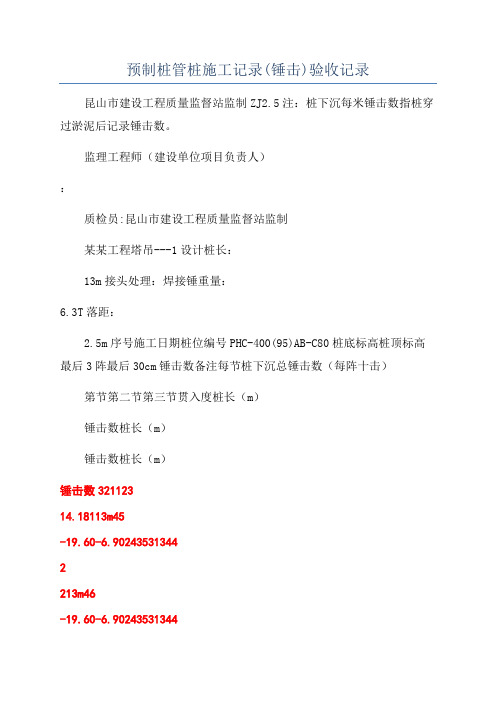 预制桩管桩施工记录(锤击)验收记录

昆山市建设工程质量监督站监制 ZJ2.5 注：桩下沉每米锤击数指桩穿过淤泥后记录锤击数。

监理工程师（建设单位项目负责人）

：

质检员:昆山市建设工程质量监督站监制

某某工程塔吊---1 设计桩长：

13m 接头处理：焊接锤重量：

6.3T 落距：

2.5m 序号施工日期桩位编号 PHC-400(95)AB-C80 桩底标高桩顶标高最后 3 阵最后 30cm 锤击数备注每节桩下沉总锤击数（每阵十击）

第节第二节第三节贯入度桩长（m）

锤击数桩长（m）

锤击数桩长（m）

锤击数 321123

14.18113m45

-19.60-6.90243531344

2

213m46

-19.60-6.90243531344